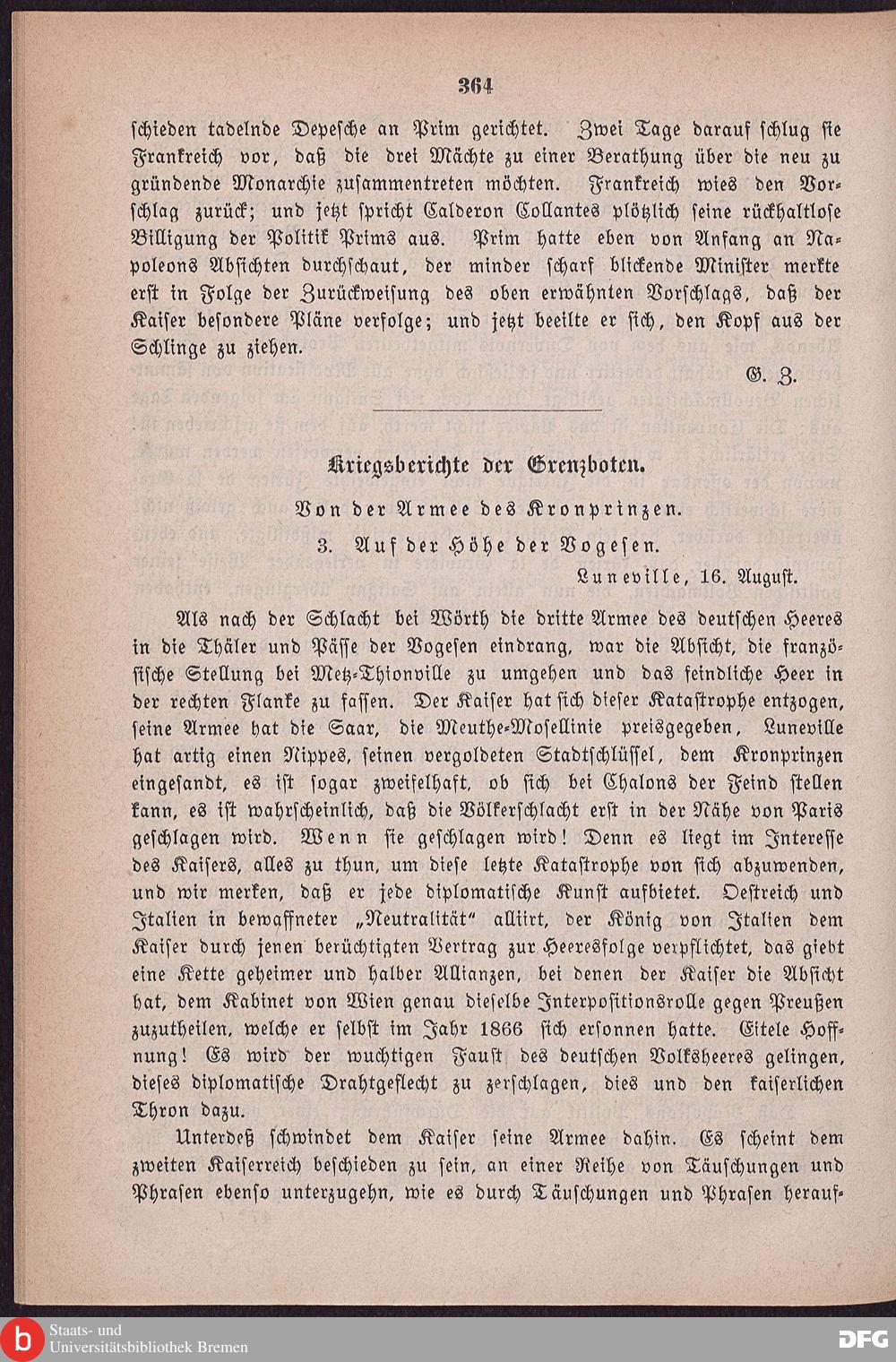 364

schieden tadelnde Depesche an Prim gerichtet. Zwei Tage darauf schlug sie Frankreich vor, daß die drei Mächte zu einer Berathung über die neu zu gründende Monarchie zusammentreten möchten. Frankreich wies den Vorschlag zurück; und jetzt spricht Calderon Collantes plötzlich seine rückhaltlose Billigung der Politik Prims aus. Prim hatte eben von Anfang an Napoleons Absichten durchschaut, der minder scharf blickende Minister merkte erst in Folge der Zurückweisung des oben erwähnten Vorschlags, daß der Kaiser besondere Pläne verfolge; und jetzt beeilte er sich, den Kopf aus der Schlinge zu ziehen.

G. Z.

Kriegsberichte der Grenzboten.

Von der Armee des Kronprinzen.

3. Auf der Höhe der Vogesen.

Luneville, 16. August.

Als nach der Schlacht bei Wörth die dritte Armee des deutschen Heeres in die Thäler und Pässe der Vogesen eindrang, war die Absicht, die französische Stellung bei Metz-Thionville zu umgehen und das feindliche Heer in der rechten Flanke zu fassen. Der Kaiser hat sich dieser Katastrophe entzogen, seine Armee hat die Saar, die Meuthe-Mosellinie preisgegeben, Luneville hat artig einen Nippes, seinen vergoldeten Stadtschlüssel, dem Kronprinzen eingesandt, es ist sogar zweifelhaft, ob sich bei Chalons der Feind stellen kann, es ist wahrscheinlich, daß die Völkerschlacht erst in der Nähe von Paris geschlagen wird. Wenn sie geschlagen wird! Denn es liegt im Interesse des Kaisers, alles zu thun, um diese letzte Katastrophe von sich abzuwenden, und wir merken, daß er jede diplomatische Kunst aufbietet. Oestreich und Italien in bewaffneter „Neutralität“ alliirt, der König von Italien dem Kaiser durch jenen berüchtigten Vertrag zur Heeresfolge verpflichtet, das giebt eine Kette geheimer und halber Allianzen, bei denen der Kaiser die Absicht hat, dem Kabinet von Wien genau dieselbe Interpositionsrolle gegen Preußen zuzutheilen, welche er selbst im Jahr 1866 sich ersonnen hatte. Eitele Hoffnung! Es wird der wuchtigen Faust des deutschen Volksheeres gelingen, dieses diplomatische Drahtgeflecht zu zerschlagen, dies und den kaiserlichen Thron dazu.

Unterdeß schwindet dem Kaiser seine Armee dahin. Es scheint dem zweiten Kaiserreich beschieden zu sein, an einer Reihe von Täuschungen und Phrasen ebenso unterzugehn, wie es durch Täuschungen und Phrasen herauf-

Staats- und Universitätsbibliothek Bremen

DFG